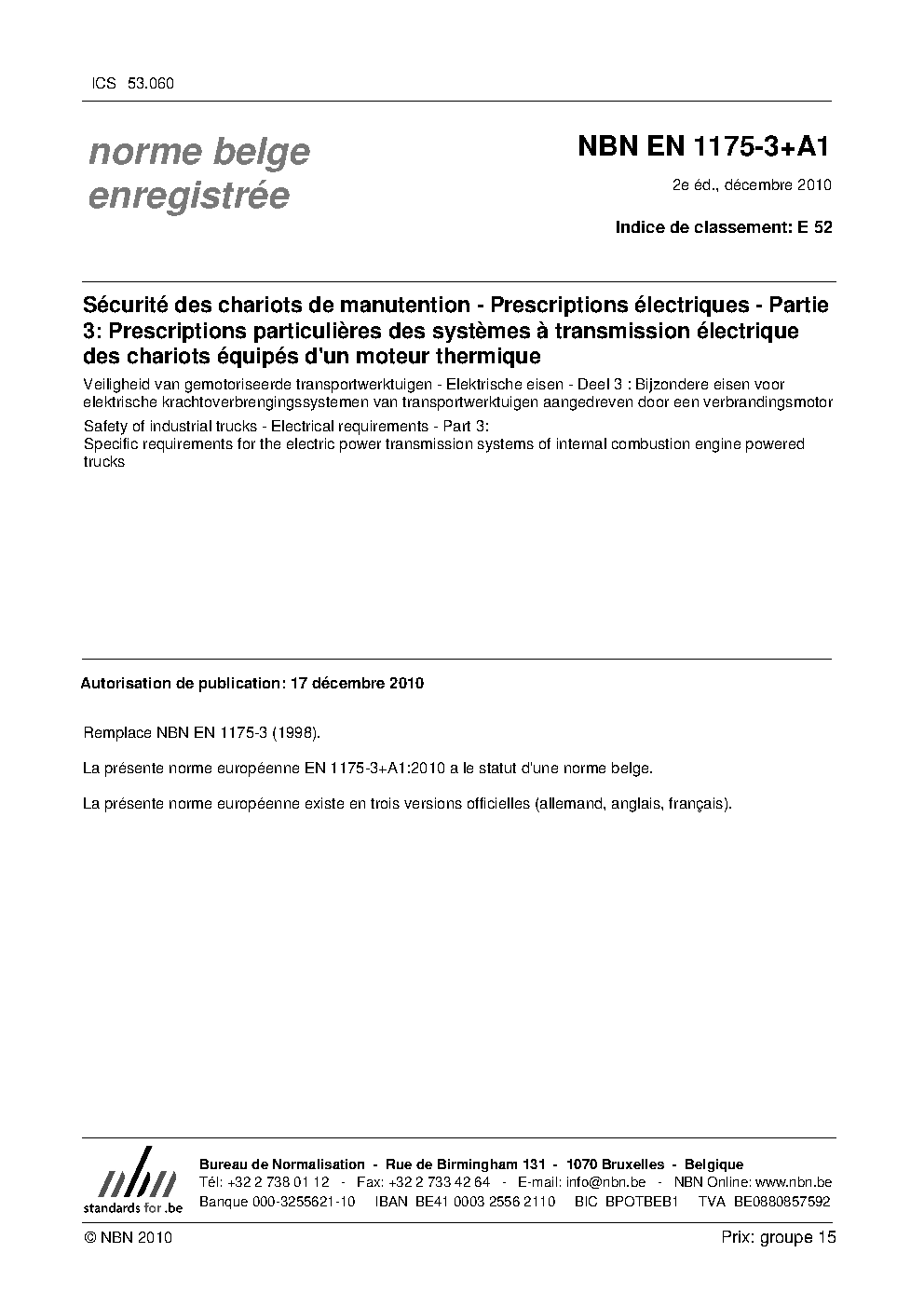 ICS 53.060

norme belge enregistrée

NBN EN 1175-3+A1

2e éd., décembre 2010

Indice de classement: E 52

Sécurité des chariots de manutention - Prescriptions électriques - Partie 3: Prescriptions particulières des systèmes à transmission électrique des chariots équipés d'un moteur thermique

Veiligheid van gemotoriseerde transportwerktuigen - Elektrische eisen - Deel 3 : Bijzondere eisen voor elektrische krachtoverbrengingssystemen van transportwerktuigen aangedreven door een verbrandingsmotor

Safety of industrial trucks - Electrical requirements - Part 3:
Specific requirements for the electric power transmission systems of internal combustion engine powered trucks

Autorisation de publication: 17 décembre 2010

Remplace NBN EN 1175-3 (1998).

La présente norme européenne EN 1175-3+A1:2010 a le statut d'une norme belge.

La présente norme européenne existe en trois versions officielles (allemand, anglais, français).

nbn
standards for .be

Bureau de Normalisation - Rue de Birmingham 131 - 1070 Bruxelles - Belgique
Tél: +32 2 738 01 12 - Fax: +32 2 733 42 64 - E-mail: info@nbn.be - NBN Online: www.nbn.be
Banque 000-3255621-10 IBAN BE41 0003 2556 2110 BIC BPOTBEB1 TVA BE0880857592

© NBN 2010

Prix: groupe 15